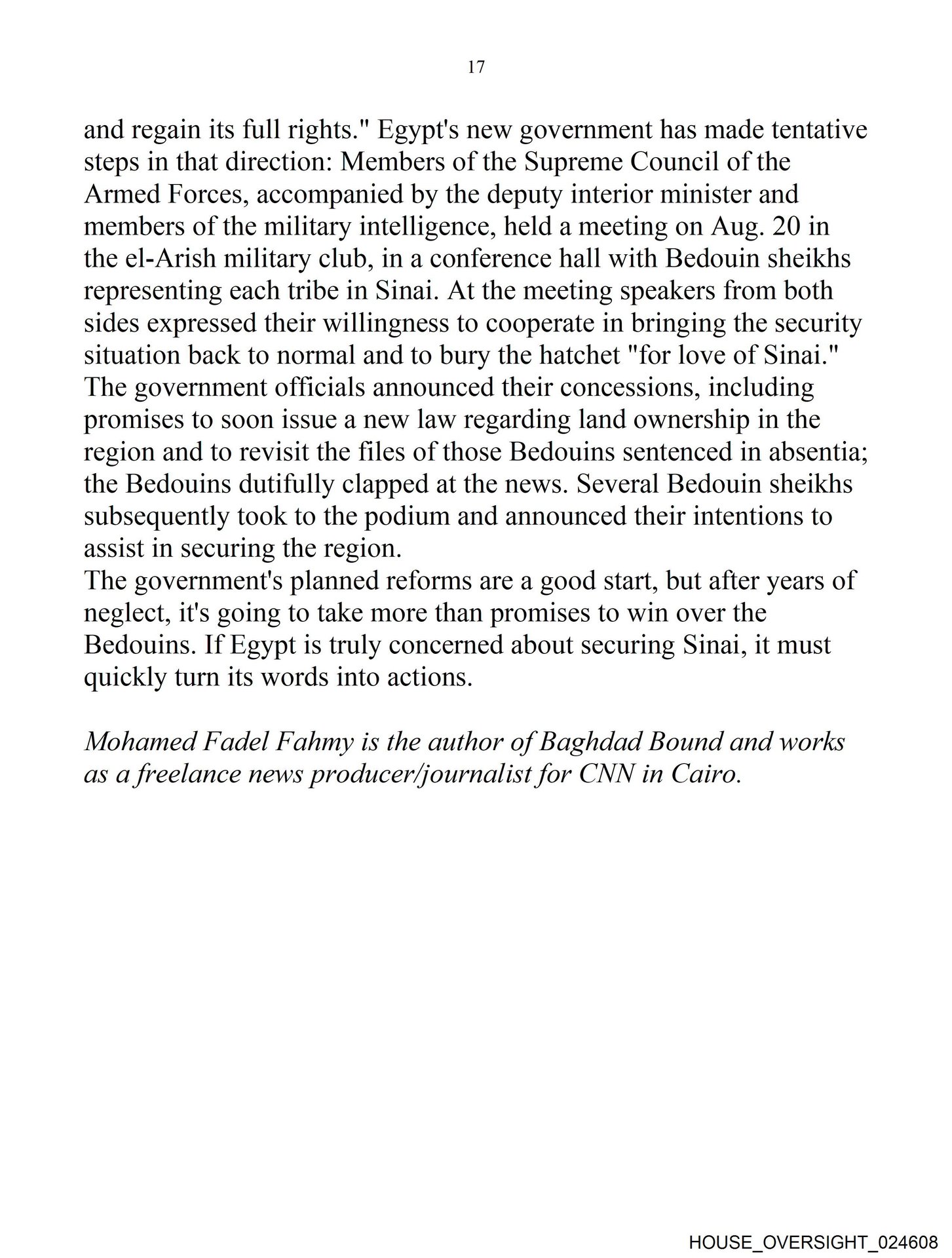 17

and regain its full rights." Egypt's new government has made tentative steps in that direction: Members of the Supreme Council of the Armed Forces, accompanied by the deputy interior minister and members of the military intelligence, held a meeting on Aug. 20 in the el-Arish military club, in a conference hall with Bedouin sheikhs representing each tribe in Sinai. At the meeting speakers from both sides expressed their willingness to cooperate in bringing the security situation back to normal and to bury the hatchet "for love of Sinai." The government officials announced their concessions, including promises to soon issue a new law regarding land ownership in the region and to revisit the files of those Bedouins sentenced in absentia; the Bedouins dutifully clapped at the news. Several Bedouin sheikhs subsequently took to the podium and announced their intentions to assist in securing the region.
The government's planned reforms are a good start, but after years of neglect, it's going to take more than promises to win over the Bedouins. If Egypt is truly concerned about securing Sinai, it must quickly turn its words into actions.

Mohamed Fadel Fahmy is the author of Baghdad Bound and works as a freelance news producer/journalist for CNN in Cairo.

HOUSE_OVERSIGHT_024608